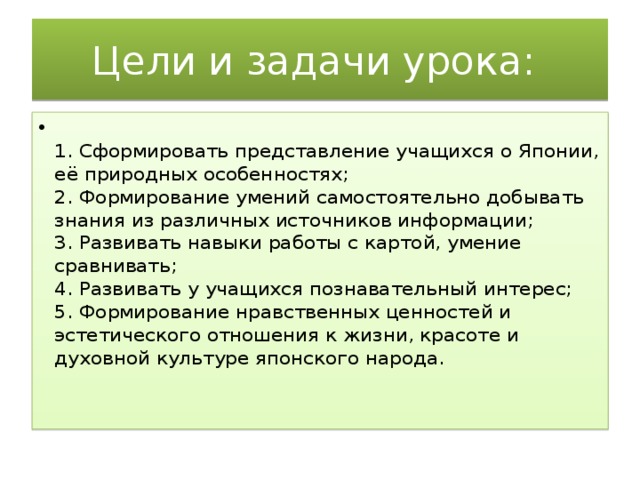 Цели и задачи урока:

•

1. Сформировать представление учащихся о Японии, её природных особенностях;
2. Формирование умений самостоятельно добывать знания из различных источников информации;
3. Развивать навыки работы с картой, умение сравнивать;
4. Развивать у учащихся познавательный интерес;
5. Формирование нравственных ценностей и эстетического отношения к жизни, красоте и духовной культуре японского народа.